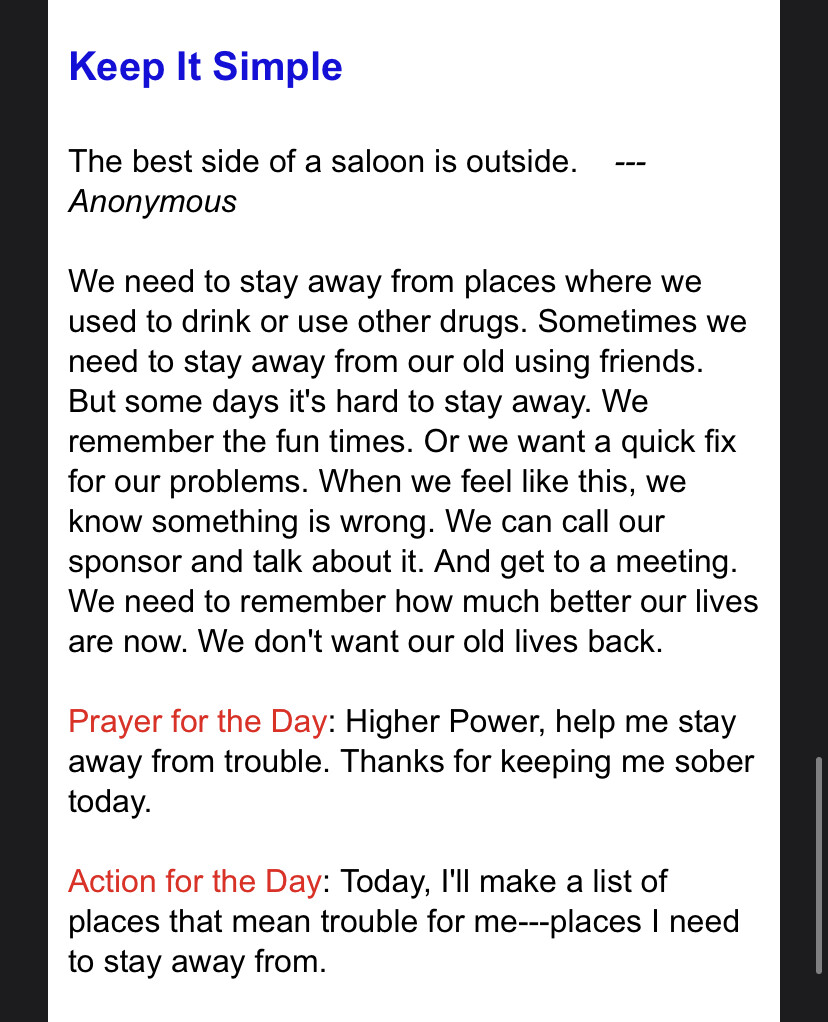 Keep It Simple

The best side of a saloon is outside. ---
Anonymous

We need to stay away from places where we used to drink or use other drugs. Sometimes we need to stay away from our old using friends. But some days it's hard to stay away. We remember the fun times. Or we want a quick fix for our problems. When we feel like this, we know something is wrong. We can call our sponsor and talk about it. And get to a meeting. We need to remember how much better our lives are now. We don't want our old lives back.

Prayer for the Day: Higher Power, help me stay away from trouble. Thanks for keeping me sober today.

Action for the Day: Today, I'll make a list of places that mean trouble for me---places I need to stay away from.